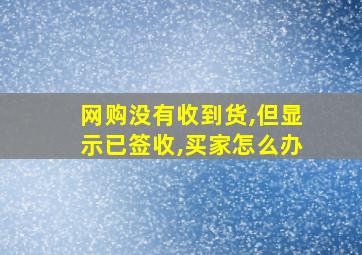 网购没有收到货,但显示已签收,买家怎么办